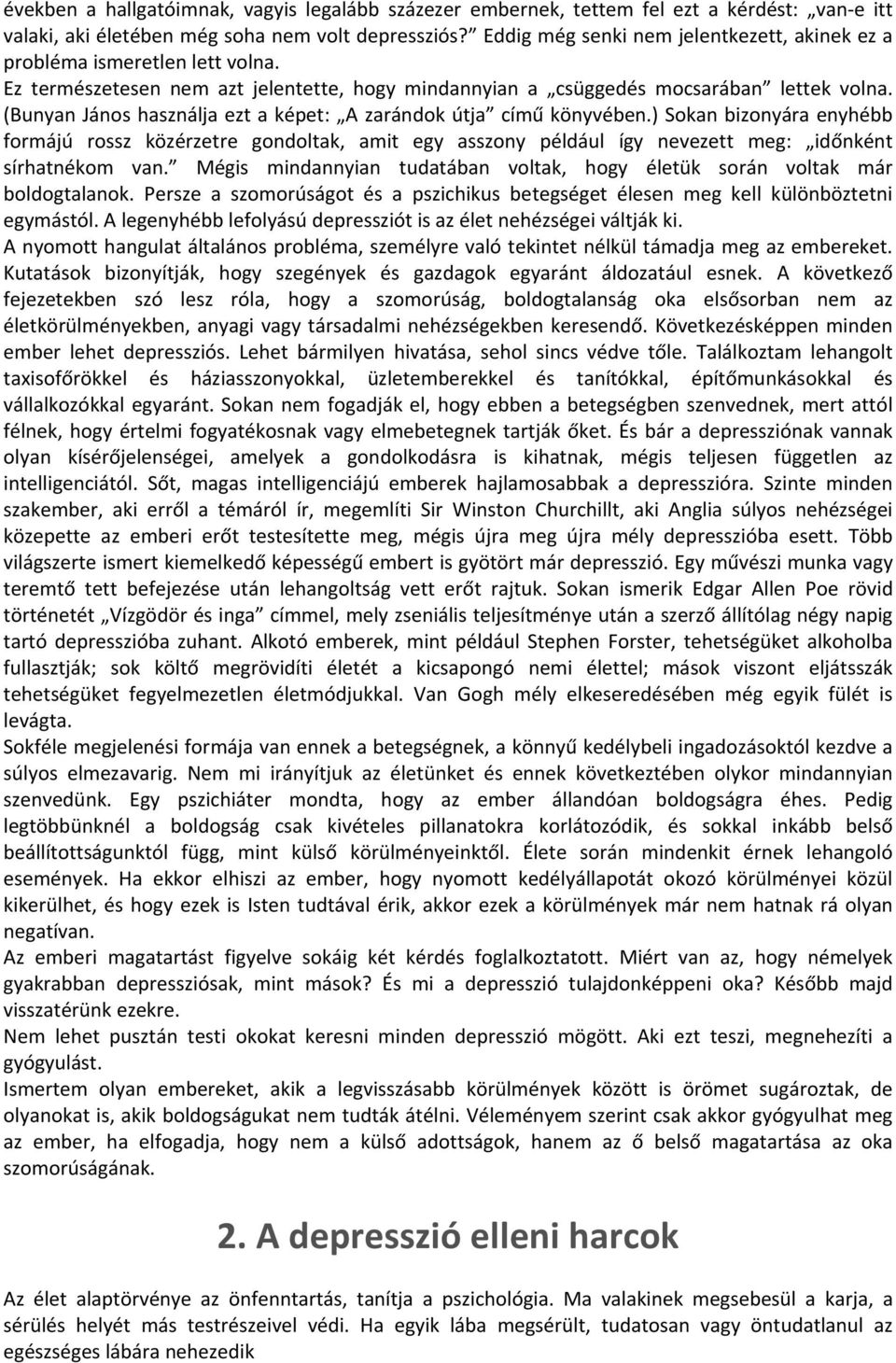 években a hallgatóimnak, vagyis legalább százezer embernek, tettem fel ezt a kérdést: „van-e itt valaki, aki életében még soha nem volt depressziós?” Eddig még senki nem jelentkezett, akinek ez a probléma ismeretlen lett volna.
Ez természetesen nem azt jelentette, hogy mindannyian a „csüggedés mocsarában” lettek volna. (Bunyan János használja ezt a képet: „A zarándok útja” című könyvében.) Sokan bizonyára enyhébb formájú rossz közérzetre gondoltak, amit egy asszony például így nevezett meg: „időnként sírhatnékom van.” Mégis mindannyian tudatában voltak, hogy életük során voltak már boldogtalanok. Persze a szomorúságot és a pszichikus betegséget élesen meg kell különböztetni egymástól. A legenyhébb lefolyású depressziót is az élet nehézségei váltják ki.
A nyomott hangulat általános probléma, személyre való tekintet nélkül támadja meg az embereket. Kutatások bizonyítják, hogy szegények és gazdagok egyaránt áldozatául esnek. A következő fejezetekben szó lesz róla, hogy a szomorúság, boldogtalanság oka elsősorban nem az életkörülményekben, anyagi vagy társadalmi nehézségekben keresendő. Következésképpen minden ember lehet depressziós. Lehet bármilyen hivatása, sehol sincs védve tőle. Találkoztam lehangolt taxisofőrökkel és háziasszonyokkal, üzletemberekkel és tanítókkal, építőmunkásokkal és vállalkozókkal egyaránt. Sokan nem fogadják el, hogy ebben a betegségben szenvednek, mert attól félnek, hogy értelmi fogyatékosnak vagy elmebetegnek tartják őket. És bár a depressziónak vannak olyan kísérőjelenségei, amelyek a gondolkodásra is kihatnak, mégis teljesen független az intelligenciától. Sőt, magas intelligenciájú emberek hajlamosabbak a depresszióra. Szinte minden szakember, aki erről a témáról ír, megemlíti Sir Winston Churchillt, aki Anglia súlyos nehézségei közepette az emberi erőt testesítette meg, mégis újra meg újra mély depresszióba esett. Több világszerte ismert kiemelkedő képességű embert is gyötört már depresszió. Egy művészi munka vagy teremtő tett befejezése után lehangoltság vett erőt rajtuk. Sokan ismerik Edgar Allen Poe rövid történetét „Vízgödör és inga” címmel, mely zseniális teljesítménye után a szerző állítólag négy napig tartó depresszióba zuhant. Alkotó emberek, mint például Stephen Forster, tehetségüket alkoholba fullasztják; sok költő megrövidíti életét a kicsapongó nemi élettel; mások viszont eljátsszák tehetségüket fegyelmezetlen életmódjukkal. Van Gogh mély elkeseredésében még egyik fülét is levágta.
Sokféle megjelenési formája van ennek a betegségnek, a könnyű kedélybeli ingadozásoktól kezdve a súlyos elmezavarig. Nem mi irányítjuk az életünket és ennek következtében olykor mindannyian szenvedünk. Egy pszichiáter mondta, hogy az ember állandóan boldogságra éhes. Pedig legtöbbünknél a boldogság csak kivételes pillanatokra korlátozódik, és sokkal inkább belső beállítottságunktól függ, mint külső körülményeinktől. Élete során mindenkit érnek lehangoló események. Ha ekkor elhiszi az ember, hogy nyomott kedélyállapotát okozó körülményei közül kikerülhet, és hogy ezek is Isten tudtával érik, akkor ezek a körülmények már nem hatnak rá olyan negatívan.
Az emberi magatartást figyelve sokáig két kérdés foglalkoztatott. Miért van az, hogy némelyek gyakrabban depressziósak, mint mások? És mi a depresszió tulajdonképpeni oka? Később majd visszatérünk ezekre.
Nem lehet pusztán testi okokat keresni minden depresszió mögött. Aki ezt teszi, megnehezíti a gyógyulást.
Ismertem olyan embereket, akik a legvisszásabb körülmények között is örömet sugároztak, de olyanokat is, akik boldogságukat nem tudták átélni. Véleményem szerint csak akkor gyógyulhat meg az ember, ha elfogadja, hogy nem a külső adottságok, hanem az ő belső magatartása az oka szomorúságának.

2. A depresszió elleni harcok

Az élet alaptörvénye az önfenntartás, tanítja a pszichológia. Ma valakinek megsebesül a karja, a sérülés helyét más testrészeivel védi. Ha egyik lába megsérült, tudatosan vagy öntudatlanul az egészséges lábára nehezedik